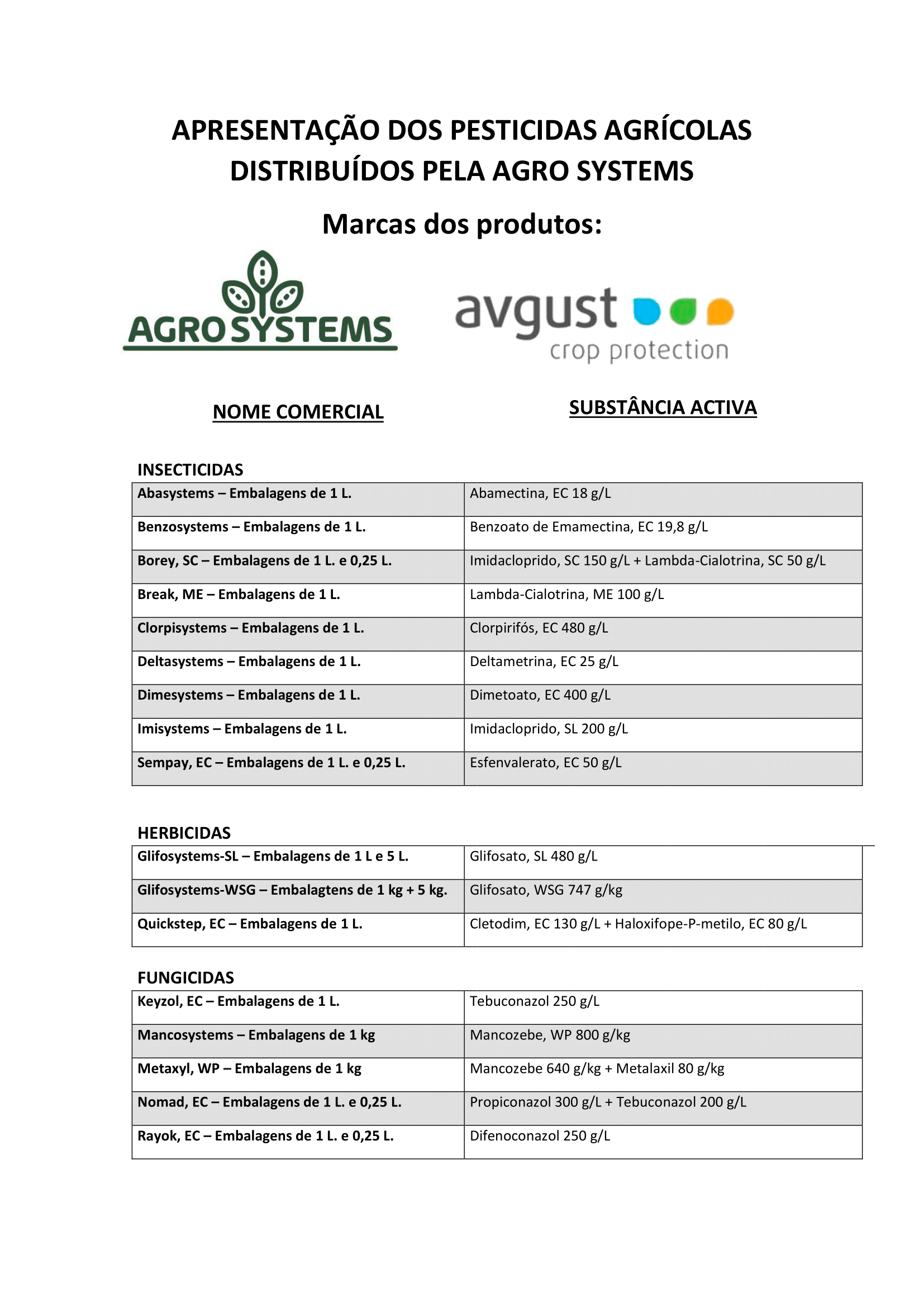 APRESENTAÇÃO DOS PESTICIDAS AGRÍCOLAS DISTRIBUÍDOS PELA AGRO SYSTEMS

Marcas dos produtos:

AGRO SYSTEMS

avgust crop protection

NOME COMERCIAL

SUBSTÂNCIA ACTIVA

INSECTICIDAS

| | |
|---|---|
| Abasystems – Embalagens de 1 L. | Abamectina, EC 18 g/L |
| Benzosystems – Embalagens de 1 L. | Benzoato de Emamectina, EC 19,8 g/L |
| Borey, SC – Embalagens de 1 L. e 0,25 L. | Imidacloprido, SC 150 g/L + Lambda-Cialotrina, SC 50 g/L |
| Break, ME – Embalagens de 1 L. | Lambda-Cialotrina, ME 100 g/L |
| Clorpisystems – Embalagens de 1 L. | Clorpirifós, EC 480 g/L |
| Deltasystems – Embalagens de 1 L. | Deltametrina, EC 25 g/L |
| Dimesystems – Embalagens de 1 L. | Dimetoato, EC 400 g/L |
| Imisystems – Embalagens de 1 L. | Imidacloprido, SL 200 g/L |
| Sempay, EC – Embalagens de 1 L. e 0,25 L. | Esfenvalerato, EC 50 g/L |

HERBICIDAS

| | |
|---|---|
| Glifosystems-SL – Embalagens de 1 L e 5 L. | Glifosato, SL 480 g/L |
| Glifosystems-WSG – Embalagtens de 1 kg + 5 kg. | Glifosato, WSG 747 g/kg |
| Quickstep, EC – Embalagens de 1 L. | Cletodim, EC 130 g/L + Haloxifope-P-metilo, EC 80 g/L |

FUNGICIDAS

| | |
|---|---|
| Keyzol, EC – Embalagens de 1 L. | Tebuconazol 250 g/L |
| Mancosystems – Embalagens de 1 kg | Mancozebe, WP 800 g/kg |
| Metaxyl, WP – Embalagens de 1 kg | Mancozebe 640 g/kg + Metalaxil 80 g/kg |
| Nomad, EC – Embalagens de 1 L. e 0,25 L. | Propiconazol 300 g/L + Tebuconazol 200 g/L |
| Rayok, EC – Embalagens de 1 L. e 0,25 L. | Difenoconazol 250 g/L |